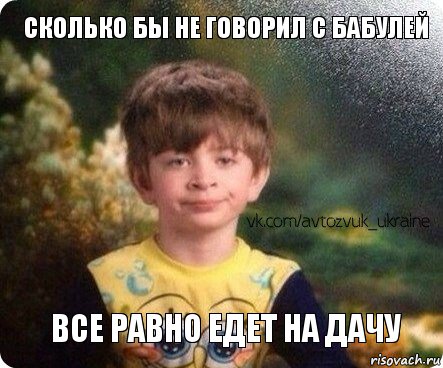 СКОЛЬКО БЫ НЕ ГОВОРИЛ С БАБУЛЕЙ

vk.com/avtozvuk_ukraine

ВСЕ РАВНО ЕДЕТ НА ДАЧУ

risovach.ru